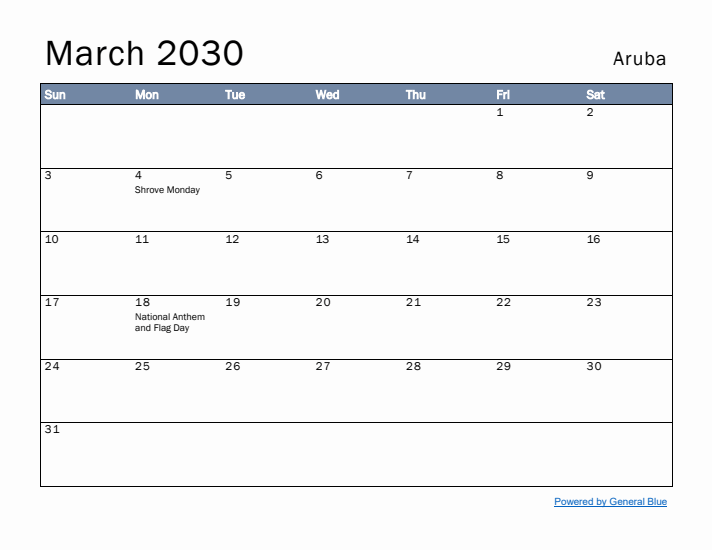 March 2030

Aruba

| Sun | Mon | Tue | Wed | Thu | Fri | Sat |
|---|---|---|---|---|---|---|
| | | | | | 1 | 2 |
| 3 | 4 Shrove Monday | 5 | 6 | 7 | 8 | 9 |
| 10 | 11 | 12 | 13 | 14 | 15 | 16 |
| 17 | 18 National Anthem and Flag Day | 19 | 20 | 21 | 22 | 23 |
| 24 | 25 | 26 | 27 | 28 | 29 | 30 |
| 31 | | | | | | |

Powered by General Blue